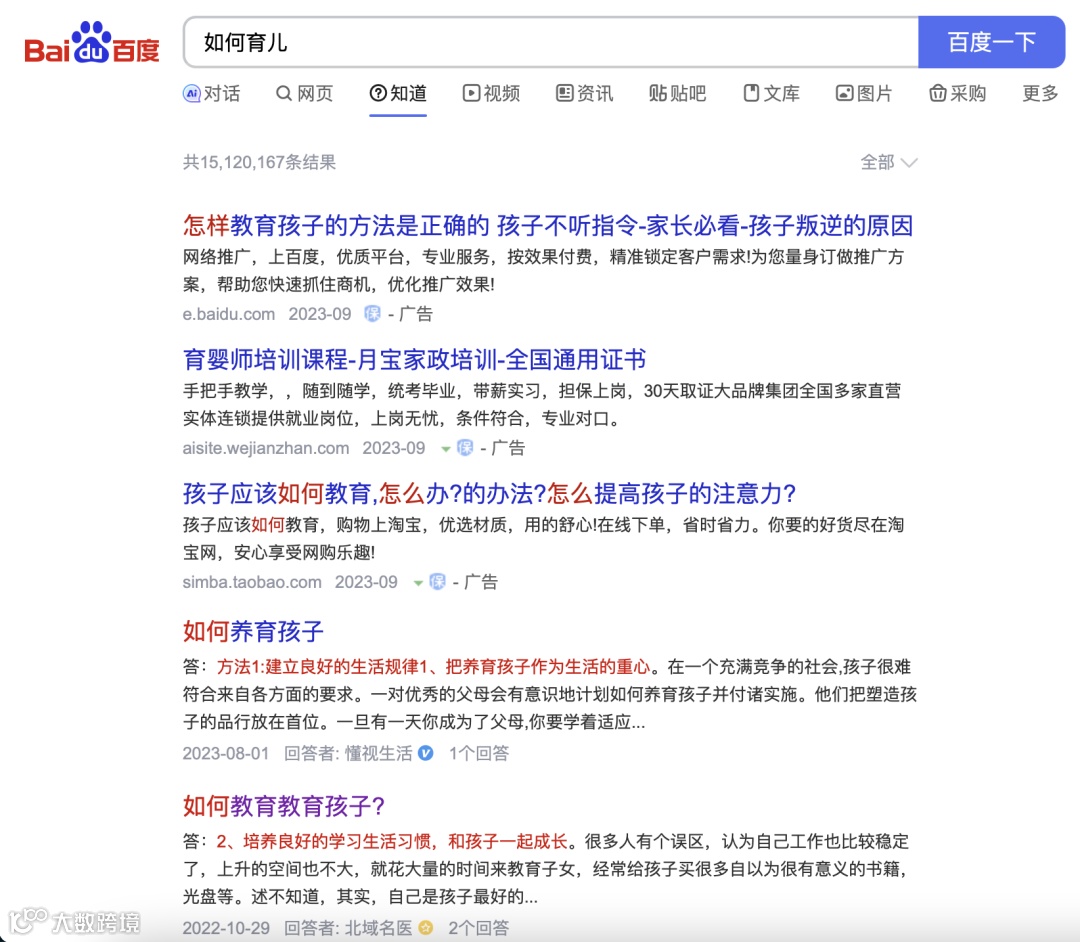 Bai du 百度

如何育儿

百度一下

对话 网页 知道 视频 资讯 贴吧 文库 图片 采购 更多

共15,120,167条结果

全部

怎样教育孩子的方法是正确的 孩子不听指令-家长必看-孩子叛逆的原因

网络推广，上百度，优质平台，专业服务，按效果付费，精准锁定客户需求!为您量身订做推广方案，帮助您快速抓住商机，优化推广效果!

e.baidu.com 2023-09 保 - 广告

育婴师培训课程-月宝家政培训-全国通用证书

手把手教学，，随到随学，统考毕业，带薪实习，担保上岗，30天取证大品牌集团全国多家直营实体连锁提供就业岗位，上岗无忧，条件符合，专业对口。

aisite.wejianzhan.com 2023-09 保 - 广告

孩子应该如何教育,怎么办?的办法?怎么提高孩子的注意力?

孩子应该如何教育，购物上淘宝，优选材质，用的舒心!在线下单，省时省力。你要的好货尽在淘宝网，安心享受网购乐趣!

simba.taobao.com 2023-09 保 - 广告

如何养育孩子

答：方法1:建立良好的生活规律1、把养育孩子作为生活的重心。在一个充满竞争的社会,孩子很难符合来自各方面的要求。一对优秀的父母会有意识地计划如何养育孩子并付诸实施。他们把塑造孩子的品行放在首位。一旦有一天你成为了父母,你要学着适应...

2023-08-01 回答者: 懂视生活 1个回答

如何教育教育孩子?

答：2、培养良好的学习生活习惯，和孩子一起成长。很多人有个误区，认为自己工作也比较稳定了，上升的空间也不大，就花大量的时间来教育子女，经常给孩子买很多自以为很有意义的书籍，光盘等。述不知道，其实，自己是孩子最好的...

2022-10-29 回答者: 北域名医 2个回答

大数跨境